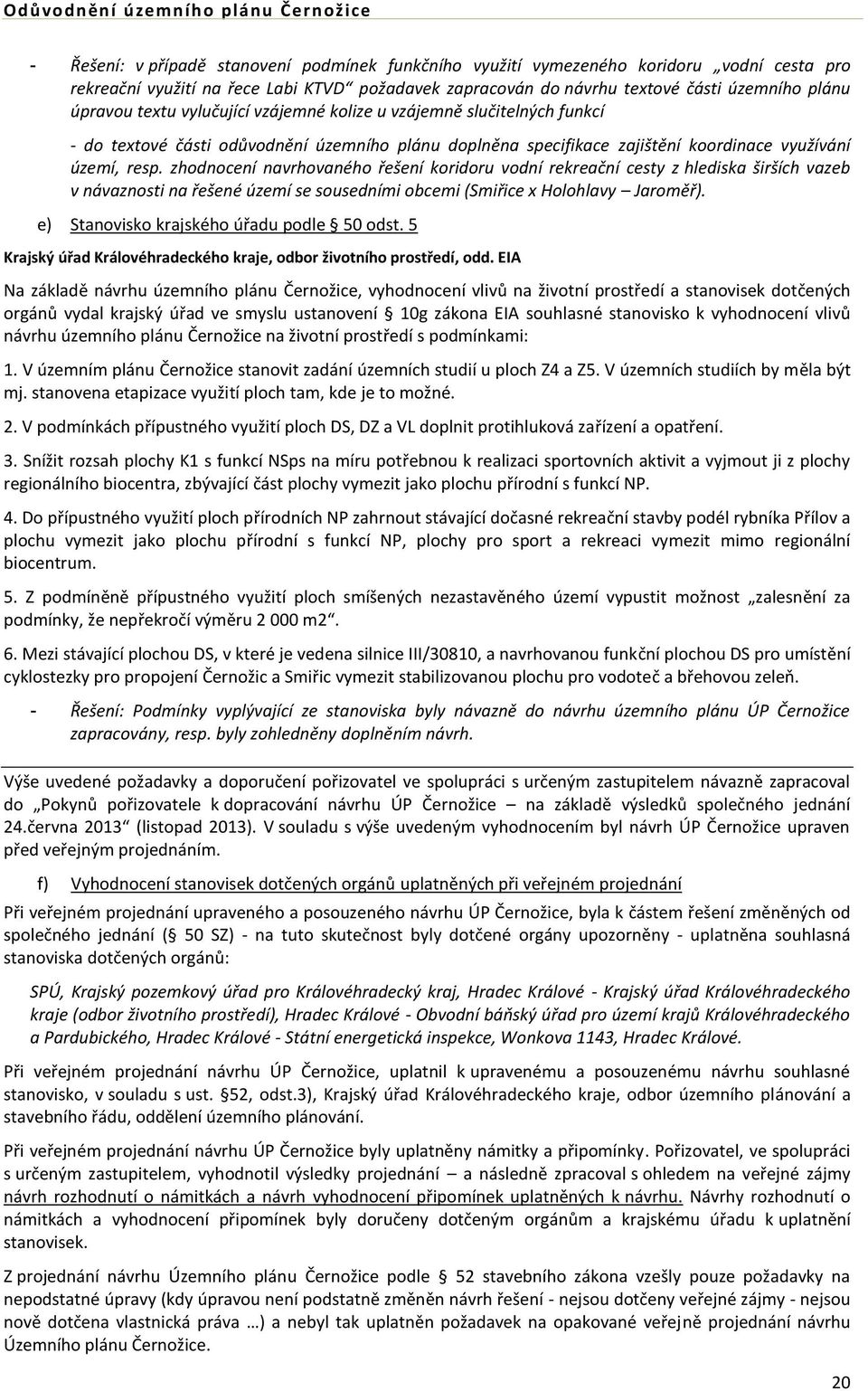 Odůvodnění územního plánu Černožice

- Řešení: v případě stanovení podmínek funkčního využití vymezeného koridoru „vodní cesta pro rekreační využití na řece Labi KTVD“ požadavek zapracován do návrhu textové části územního plánu úpravou textu vylučující vzájemné kolize u vzájemně slučitelných funkcí

- do textové části odůvodnění územního plánu doplněna specifikace zajištění koordinace využívání území, resp. zhodnocení navrhovaného řešení koridoru vodní rekreační cesty z hlediska širších vazeb v návaznosti na řešené území se sousedními obcemi (Smiřice x Holohlavy – Jaroměř).

e) Stanovisko krajského úřadu podle § 50 odst. 5

Krajský úřad Královéhradeckého kraje, odbor životního prostředí, odd. EIA

Na základě návrhu územního plánu Černožice, vyhodnocení vlivů na životní prostředí a stanovisek dotčených orgánů vydal krajský úřad ve smyslu ustanovení § 10g zákona EIA souhlasné stanovisko k vyhodnocení vlivů návrhu územního plánu Černožice na životní prostředí s podmínkami:

1. V územním plánu Černožice stanovit zadání územních studií u ploch Z4 a Z5. V územních studiích by měla být mj. stanovena etapizace využití ploch tam, kde je to možné.

2. V podmínkách přípustného využití ploch DS, DZ a VL doplnit protihluková zařízení a opatření.

3. Snížit rozsah plochy K1 s funkcí NSps na míru potřebnou k realizaci sportovních aktivit a vyjmout ji z plochy regionálního biocentra, zbývající část plochy vymezit jako plochu přírodní s funkcí NP.

4. Do přípustného využití ploch přírodních NP zahrnout stávající dočasné rekreační stavby podél rybníka Přílov a plochu vymezit jako plochu přírodní s funkcí NP, plochy pro sport a rekreaci vymezit mimo regionální biocentrum.

5. Z podmíněně přípustného využití ploch smíšených nezastavěného území vypustit možnost „zalesnění za podmínky, že nepřekročí výměru 2 000 m2“.

6. Mezi stávající plochou DS, v které je vedena silnice III/30810, a navrhovanou funkční plochou DS pro umístění cyklostezky pro propojení Černožic a Smiřic vymezit stabilizovanou plochu pro vodoteč a břehovou zeleň.

- Řešení: Podmínky vyplývající ze stanoviska byly návazně do návrhu územního plánu ÚP Černožice zapracovány, resp. byly zohledněny doplněním návrh.

Výše uvedené požadavky a doporučení pořizovatel ve spolupráci s určeným zastupitelem návazně zapracoval do „Pokynů pořizovatele k dopracování návrhu ÚP Černožice – na základě výsledků společného jednání 24.června 2013“ (listopad 2013). V souladu s výše uvedeným vyhodnocením byl návrh ÚP Černožice upraven před veřejným projednáním.

f) Vyhodnocení stanovisek dotčených orgánů uplatněných při veřejném projednání

Při veřejném projednání upraveného a posouzeného návrhu ÚP Černožice, byla k částem řešení změněných od společného jednání (§ 50 SZ) - na tuto skutečnost byly dotčené orgány upozorněny - uplatněna souhlasná stanoviska dotčených orgánů:

SPÚ, Krajský pozemkový úřad pro Královéhradecký kraj, Hradec Králové - Krajský úřad Královéhradeckého kraje (odbor životního prostředí), Hradec Králové - Obvodní báňský úřad pro území krajů Královéhradeckého a Pardubického, Hradec Králové - Státní energetická inspekce, Wonkova 1143, Hradec Králové.

Při veřejném projednání návrhu ÚP Černožice, uplatnil k upravenému a posouzenému návrhu souhlasné stanovisko, v souladu s ust. §52, odst.3), Krajský úřad Královéhradeckého kraje, odbor územního plánování a stavebního řádu, oddělení územního plánování.

Při veřejném projednání návrhu ÚP Černožice byly uplatněny námitky a připomínky. Pořizovatel, ve spolupráci s určeným zastupitelem, vyhodnotil výsledky projednání – a následně zpracoval s ohledem na veřejné zájmy návrh rozhodnutí o námitkách a návrh vyhodnocení připomínek uplatněných k návrhu. Návrhy rozhodnutí o námitkách a vyhodnocení připomínek byly doručeny dotčeným orgánům a krajskému úřadu k uplatnění stanovisek.

Z projednání návrhu Územního plánu Černožice podle § 52 stavebního zákona vzešly pouze požadavky na nepodstatné úpravy (kdy úpravou není podstatně změněn návrh řešení - nejsou dotčeny veřejné zájmy - nejsou nově dotčena vlastnická práva …) a nebyl tak uplatněn požadavek na opakované veřejné projednání návrhu Územního plánu Černožice.

20